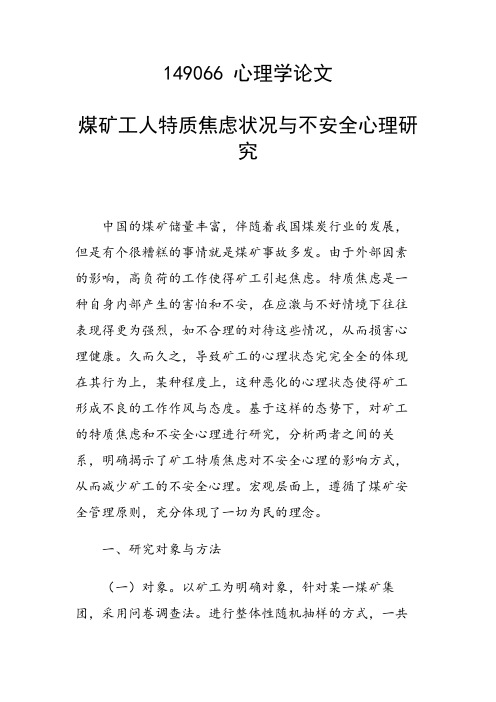 149066 心理学论文

煤矿工人特质焦虑状况与不安全心理研究

中国的煤矿储量丰富，伴随着我国煤炭行业的发展，但是有个很糟糕的事情就是煤矿事故多发。由于外部因素的影响，高负荷的工作使得矿工引起焦虑。特质焦虑是一种自身内部产生的害怕和不安，在应激与不好情境下往往表现得更为强烈，如不合理的对待这些情况，从而损害心理健康。久而久之，导致矿工的心理状态完完全全的体现在其行为上，某种程度上，这种恶化的心理状态使得矿工形成不良的工作作风与态度。基于这样的态势下，对矿工的特质焦虑和不安全心理进行研究，分析两者之间的关系，明确揭示了矿工特质焦虑对不安全心理的影响方式，从而减少矿工的不安全心理。宏观层面上，遵循了煤矿安全管理原则，充分体现了一切为民的理念。

一、研究对象与方法

（一）对象。以矿工为明确对象，针对某一煤矿集团，采用问卷调查法。进行整体性随机抽样的方式，一共